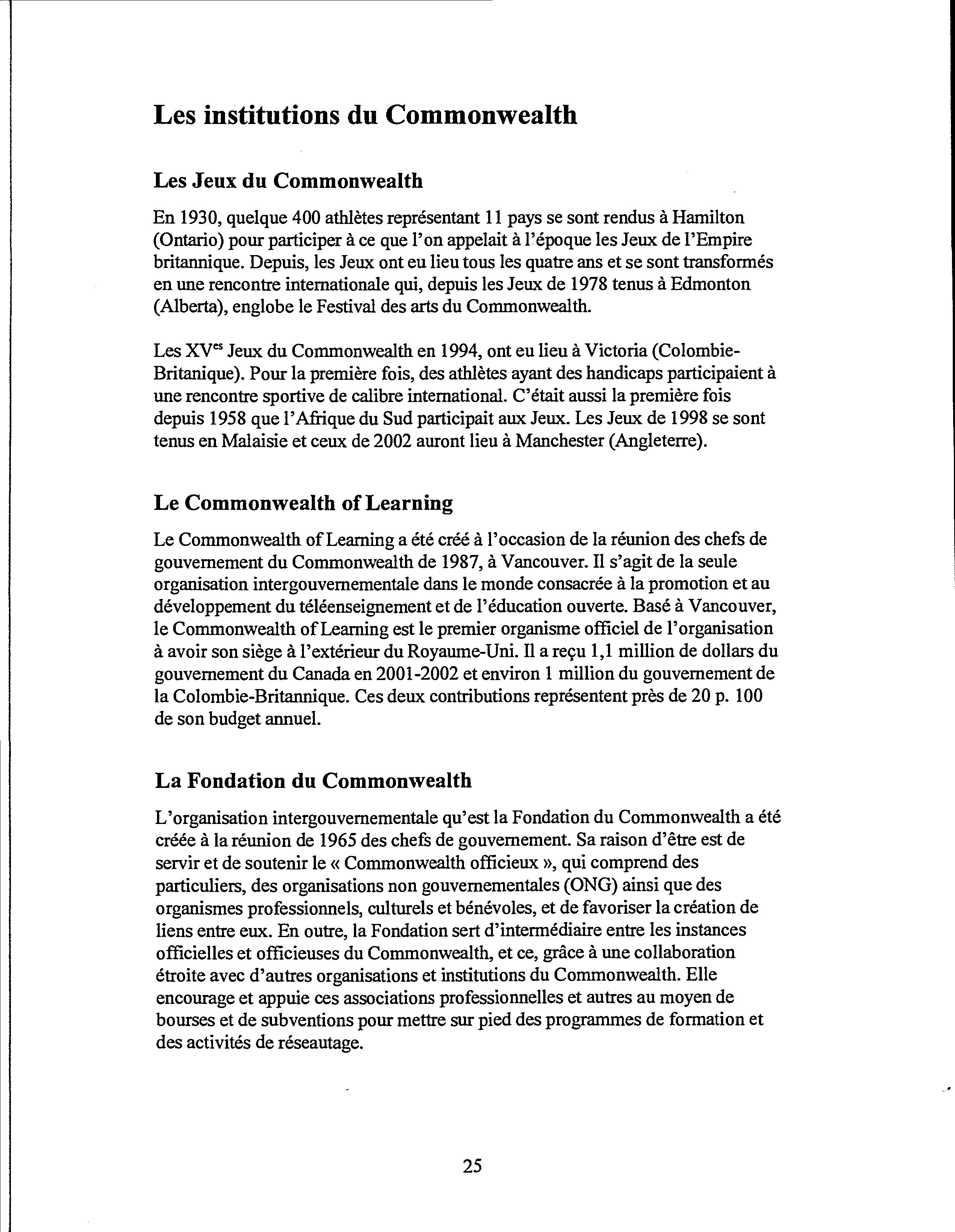 Les institutions du Commonwealth

Les Jeux du Commonwealth

En 1930, quelque 400 athlètes représentant 11 pays se sont rendus à Hamilton (Ontario) pour participer à ce que l'on appelait à l'époque les Jeux de l'Empire britannique. Depuis, les Jeux ont eu lieu tous les quatre ans et se sont transformés en une rencontre internationale qui, depuis les Jeux de 1978 tenus à Edmonton (Alberta), englobe le Festival des arts du Commonwealth.

Les XV$^{es}$ Jeux du Commonwealth en 1994, ont eu lieu à Victoria (Colombie-Britanique). Pour la première fois, des athlètes ayant des handicaps participaient à une rencontre sportive de calibre international. C'était aussi la première fois depuis 1958 que l'Afrique du Sud participait aux Jeux. Les Jeux de 1998 se sont tenus en Malaisie et ceux de 2002 auront lieu à Manchester (Angleterre).

Le Commonwealth of Learning

Le Commonwealth of Learning a été créé à l'occasion de la réunion des chefs de gouvernement du Commonwealth de 1987, à Vancouver. Il s'agit de la seule organisation intergouvernementale dans le monde consacrée à la promotion et au développement du téléenseignement et de l'éducation ouverte. Basé à Vancouver, le Commonwealth of Learning est le premier organisme officiel de l'organisation à avoir son siège à l'extérieur du Royaume-Uni. Il a reçu 1,1 million de dollars du gouvernement du Canada en 2001-2002 et environ 1 million du gouvernement de la Colombie-Britannique. Ces deux contributions représentent près de 20 p. 100 de son budget annuel.

La Fondation du Commonwealth

L'organisation intergouvernementale qu'est la Fondation du Commonwealth a été créée à la réunion de 1965 des chefs de gouvernement. Sa raison d'être est de servir et de soutenir le « Commonwealth officieux », qui comprend des particuliers, des organisations non gouvernementales (ONG) ainsi que des organismes professionnels, culturels et bénévoles, et de favoriser la création de liens entre eux. En outre, la Fondation sert d'intermédiaire entre les instances officielles et officieuses du Commonwealth, et ce, grâce à une collaboration étroite avec d'autres organisations et institutions du Commonwealth. Elle encourage et appuie ces associations professionnelles et autres au moyen de bourses et de subventions pour mettre sur pied des programmes de formation et des activités de réseautage.

25